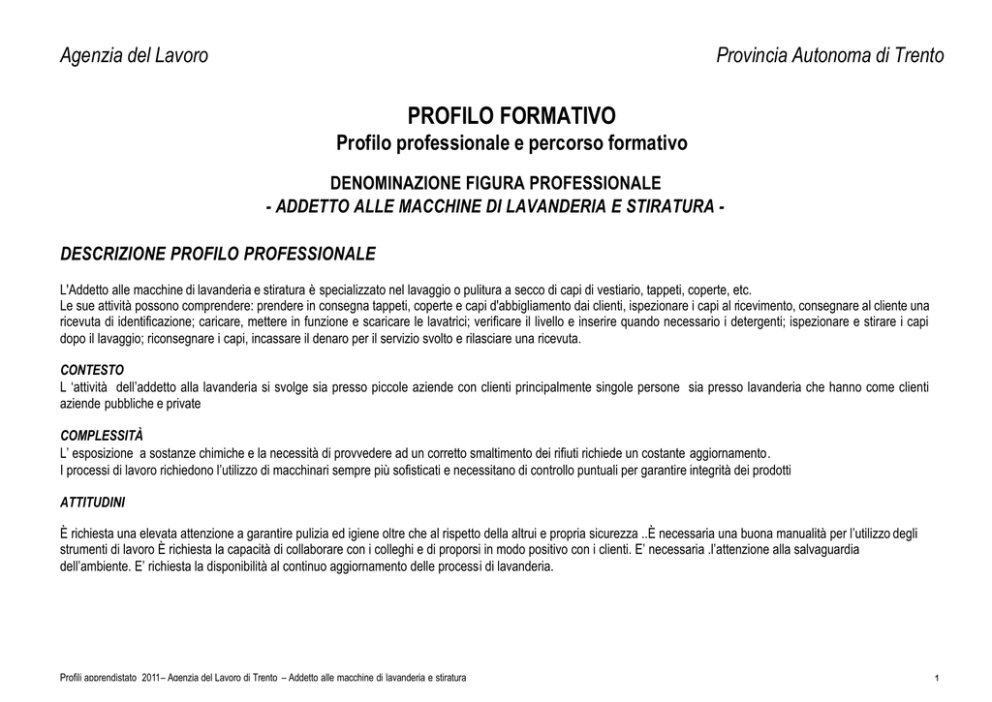 Agenzia del Lavoro

Provincia Autonoma di Trento

PROFILO FORMATIVO
Profilo professionale e percorso formativo

DENOMINAZIONE FIGURA PROFESSIONALE
- ADDETTO ALLE MACCHINE DI LAVANDERIA E STIRATURA -

DESCRIZIONE PROFILO PROFESSIONALE

L'Addetto alle macchine di lavanderia e stiratura è specializzato nel lavaggio o pulitura a secco di capi di vestiario, tappeti, coperte, etc.
Le sue attività possono comprendere: prendere in consegna tappeti, coperte e capi d'abbigliamento dai clienti, ispezionare i capi al ricevimento, consegnare al cliente una ricevuta di identificazione; caricare, mettere in funzione e scaricare le lavatrici; verificare il livello e inserire quando necessario i detergenti; ispezionare e stirare i capi dopo il lavaggio; riconsegnare i capi, incassare il denaro per il servizio svolto e rilasciare una ricevuta.

CONTESTO
L 'attività dell'addetto alla lavanderia si svolge sia presso piccole aziende con clienti principalmente singole persone sia presso lavanderia che hanno come clienti aziende pubbliche e private

COMPLESSITÀ
L' esposizione a sostanze chimiche e la necessità di provvedere ad un corretto smaltimento dei rifiuti richiede un costante aggiornamento.
I processi di lavoro richiedono l'utilizzo di macchinari sempre più sofisticati e necessitano di controllo puntuali per garantire integrità dei prodotti

ATTITUDINI

È richiesta una elevata attenzione a garantire pulizia ed igiene oltre che al rispetto della altrui e propria sicurezza ..È necessaria una buona manualità per l'utilizzo degli strumenti di lavoro È richiesta la capacità di collaborare con i colleghi e di proporsi in modo positivo con i clienti. E' necessaria .l'attenzione alla salvaguardia dell'ambiente. E' richiesta la disponibilità al continuo aggiornamento delle processi di lavanderia.

Profili apprendistato 2011– Agenzia del Lavoro di Trento – Addetto alle macchine di lavanderia e stiratura

1